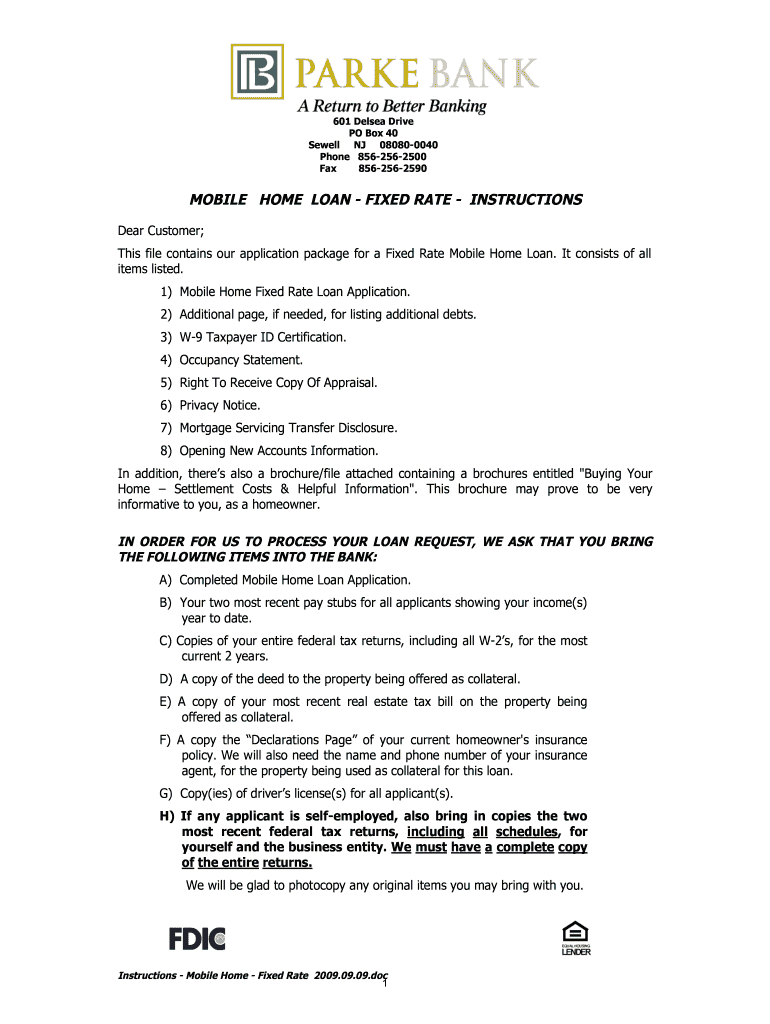 PARKE BANK
A Return to Better Banking
601 Delsea Drive
PO Box 40
Sewell NJ 08080-0040
Phone 856-256-2500
Fax 856-256-2590

MOBILE HOME LOAN - FIXED RATE - INSTRUCTIONS

Dear Customer;

This file contains our application package for a Fixed Rate Mobile Home Loan. It consists of all items listed.

1) Mobile Home Fixed Rate Loan Application.
2) Additional page, if needed, for listing additional debts.
3) W-9 Taxpayer ID Certification.
4) Occupancy Statement.
5) Right To Receive Copy Of Appraisal.
6) Privacy Notice.
7) Mortgage Servicing Transfer Disclosure.
8) Opening New Accounts Information.

In addition, there's also a brochure/file attached containing a brochures entitled "Buying Your Home – Settlement Costs & Helpful Information". This brochure may prove to be very informative to you, as a homeowner.

IN ORDER FOR US TO PROCESS YOUR LOAN REQUEST, WE ASK THAT YOU BRING THE FOLLOWING ITEMS INTO THE BANK:

A) Completed Mobile Home Loan Application.
B) Your two most recent pay stubs for all applicants showing your income(s) year to date.
C) Copies of your entire federal tax returns, including all W-2's, for the most current 2 years.
D) A copy of the deed to the property being offered as collateral.
E) A copy of your most recent real estate tax bill on the property being offered as collateral.
F) A copy the "Declarations Page" of your current homeowner's insurance policy. We will also need the name and phone number of your insurance agent, for the property being used as collateral for this loan.
G) Copy(ies) of driver's license(s) for all applicant(s).
H) If any applicant is self-employed, also bring in copies the two most recent federal tax returns, including all schedules, for yourself and the business entity. We must have a complete copy of the entire returns.

We will be glad to photocopy any original items you may bring with you.

FDIC

EQUAL HOUSING LENDER

Instructions - Mobile Home - Fixed Rate 2009.09.09.doc
1